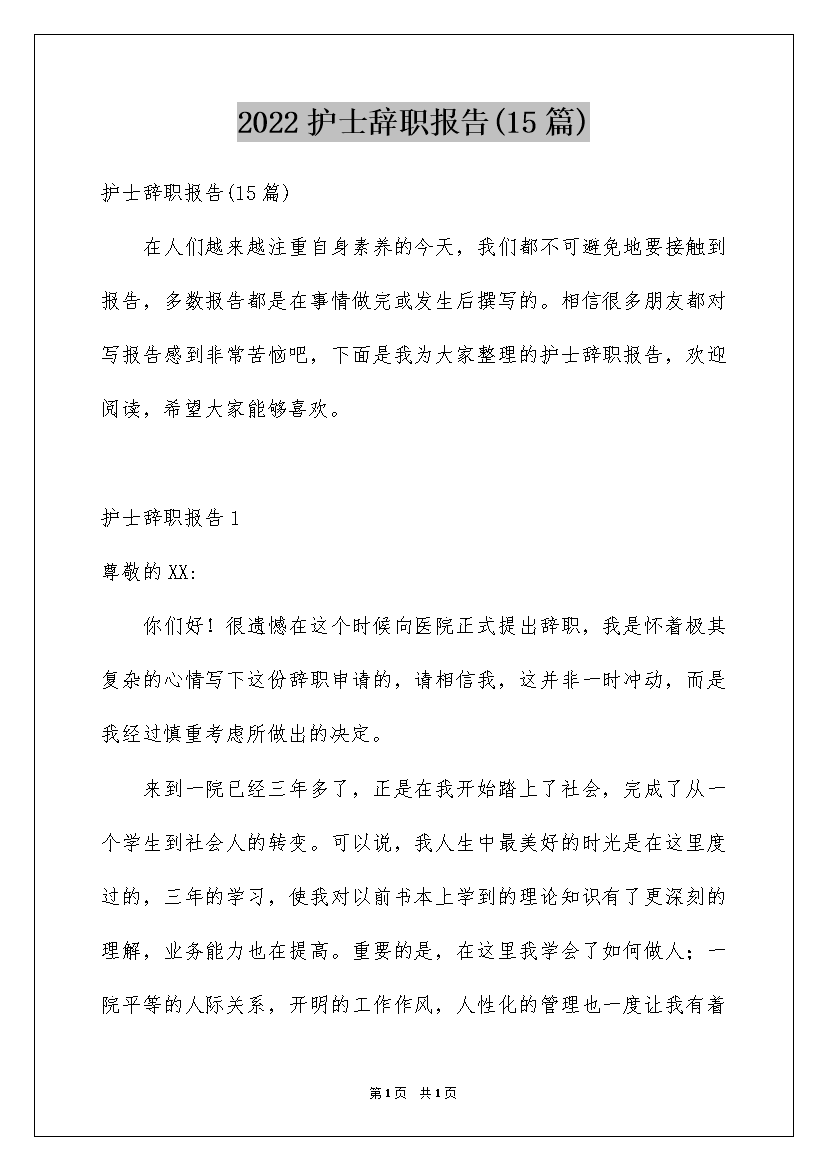 2022护士辞职报告(15篇)

护士辞职报告(15篇)

在人们越来越注重自身素养的今天，我们都不可避免地要接触到报告，多数报告都是在事情做完或发生后撰写的。相信很多朋友都对写报告感到非常苦恼吧，下面是我为大家整理的护士辞职报告，欢迎阅读，希望大家能够喜欢。

护士辞职报告1

尊敬的XX:

你们好！很遗憾在这个时候向医院正式提出辞职，我是怀着极其复杂的心情写下这份辞职申请的，请相信我，这并非一时冲动，而是我经过慎重考虑所做出的决定。

来到一院已经三年多了，正是在我开始踏上了社会，完成了从一个学生到社会人的转变。可以说，我人生中最美好的时光是在这里度过的，三年的学习，使我对以前书本上学到的理论知识有了更深刻的理解，业务能力也在提高。重要的是，在这里我学会了如何做人；一院平等的人际关系，开明的工作作风，人性化的管理也一度让我有着

第1页 共1页